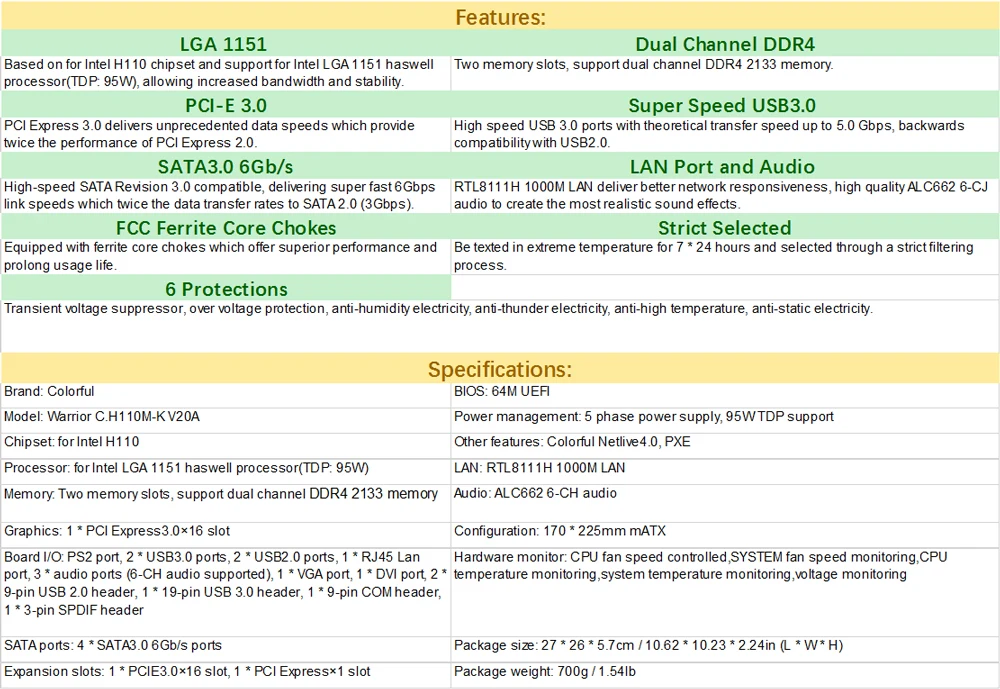 Features:

| LGA 1151 | Dual Channel DDR4 |
|---|---|
| Based on for Intel H110 chipset and support for Intel LGA 1151 haswell processor(TDP: 95W), allowing increased bandwidth and stability. | Two memory slots, support dual channel DDR4 2133 memory. |
| PCI-E 3.0 | Super Speed USB3.0 |
| PCI Express 3.0 delivers unprecedented data speeds which provide twice the performance of PCI Express 2.0. | High speed USB 3.0 ports with theoretical transfer speed up to 5.0 Gbps, backwards compatibility with USB2.0. |
| SATA3.0 6Gb/s | LAN Port and Audio |
| High-speed SATA Revision 3.0 compatible, delivering super fast 6Gbps link speeds which twice the data transfer rates to SATA 2.0 (3Gbps). | RTL8111H 1000M LAN deliver better network responsiveness, high quality ALC662 6-CJ audio to create the most realistic sound effects. |
| FCC Ferrite Core Chokes | Strict Selected |
| Equipped with ferrite core chokes which offer superior performance and prolong usage life. | Be texted in extreme temperature for 7 * 24 hours and selected through a strict filtering process. |
| 6 Protections | |

Transient voltage suppressor, over voltage protection, anti-humidity electricity, anti-thunder electricity, anti-high temperature, anti-static electricity.

Specifications:

| Brand: Colorful | BIOS: 64M UEFI |
|---|---|
| Model: Warrior C.H110M-K V20A | Power management: 5 phase power supply, 95W TDP support |
| Chipset: for Intel H110 | Other features: Colorful Netlive4.0, PXE |
| Processor: for Intel LGA 1151 haswell processor(TDP: 95W) | LAN: RTL8111H 1000M LAN |
| Memory: Two memory slots, support dual channel DDR4 2133 memory | Audio: ALC662 6-CH audio |
| Graphics: 1 * PCI Express3.0×16 slot | Configuration: 170 * 225mm mATX |
| Board I/O: PS2 port, 2 * USB3.0 ports, 2 * USB2.0 ports, 1 * RJ45 Lan port, 3 * audio ports (6-CH audio supported), 1 * VGA port, 1 * DVI port, 2 * 9-pin USB 2.0 header, 1 * 19-pin USB 3.0 header, 1 * 9-pin COM header, 1 * 3-pin SPDIF header | Hardware monitor: CPU fan speed controlled,SYSTEM fan speed monitoring,CPU temperature monitoring,system temperature monitoring,voltage monitoring |
| SATA ports: 4 * SATA3.0 6Gb/s ports | Package size: 27 * 26 * 5.7cm / 10.62 * 10.23 * 2.24in (L * W * H) |
| Expansion slots: 1 * PCIE3.0×16 slot, 1 * PCI Express×1 slot | Package weight: 700g / 1.54lb |